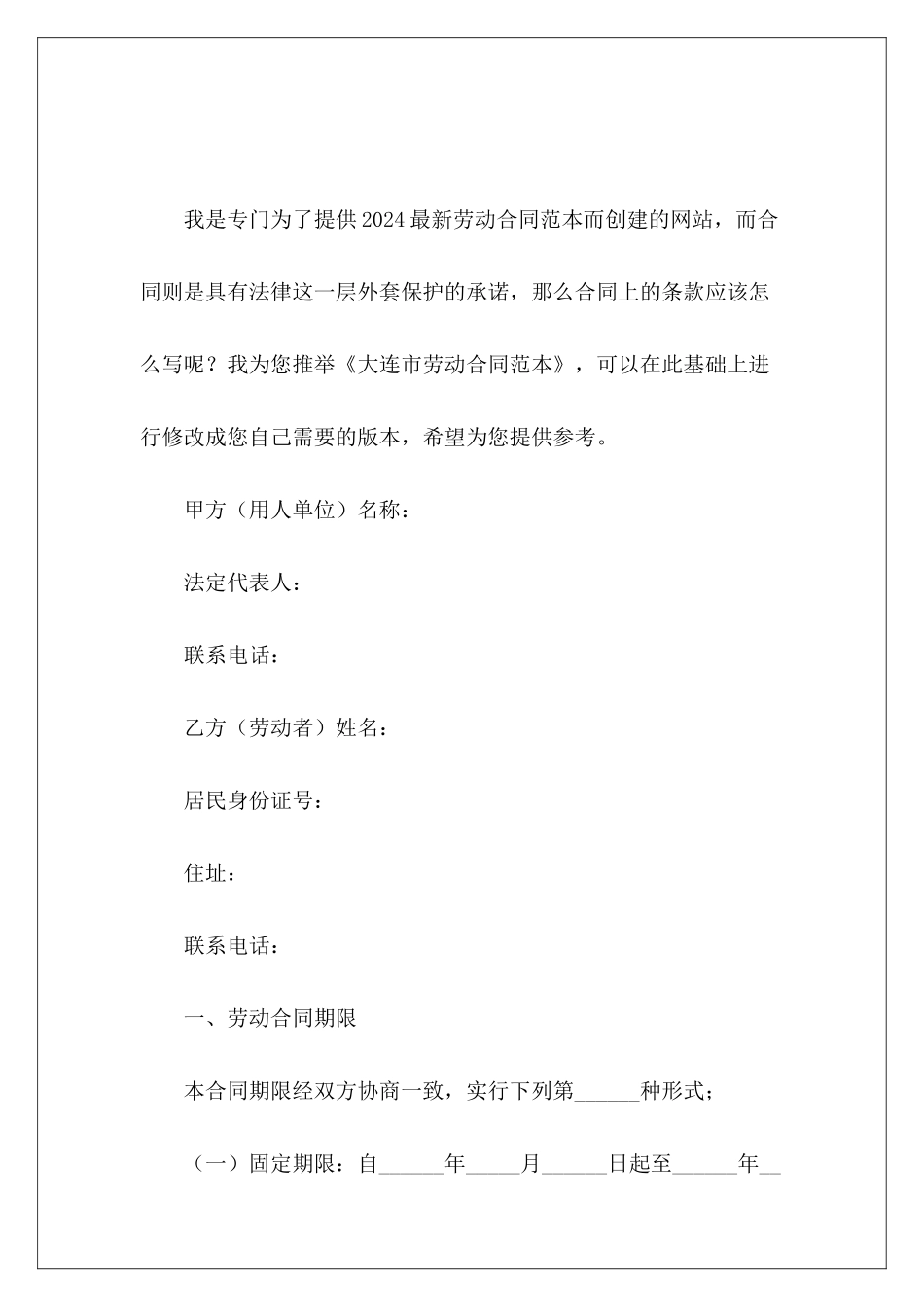 我是专门为了提供2024最新劳动合同范本而创建的网站，而合同则是具有法律这一层外套保护的承诺，那么合同上的条款应该怎么写呢？我为您推举《大连市劳动合同范本》，可以在此基础上进行修改成您自己需要的版本，希望为您提供参考。

甲方（用人单位）名称：

法定代表人：

联系电话：

乙方（劳动者）姓名：

居民身份证号：

住址：

联系电话：

一、劳动合同期限

本合同期限经双方协商一致，实行下列第______种形式；

（一）固定期限：自______年_____月______日起至______年__